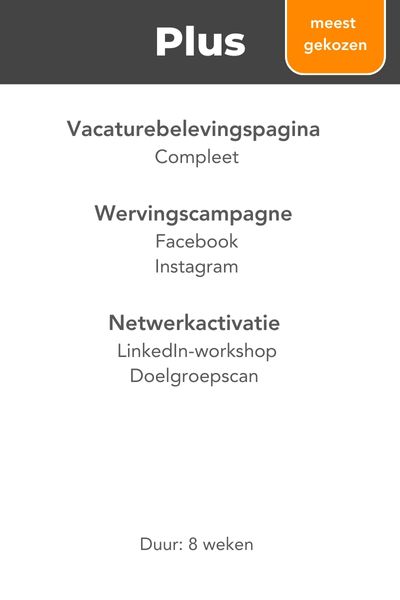 Plus

meest
gekozen

Vacaturebelevingspagina
Compleet

Wervingscampagne
Facebook
Instagram

Netwerkactivatie
LinkedIn-workshop
Doelgroepscan

Duur: 8 weken